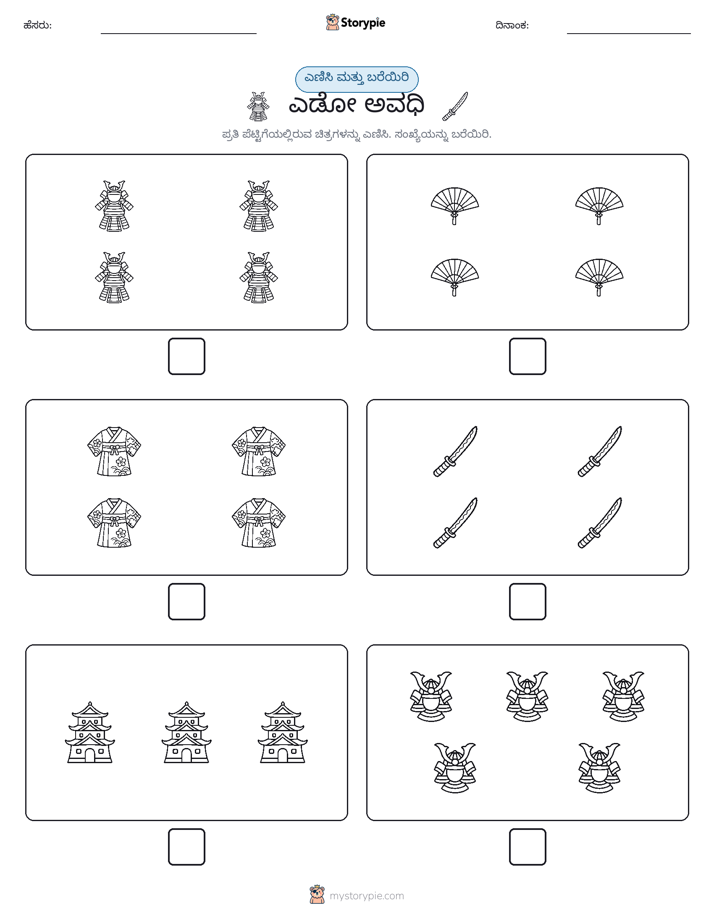 ಹೆಸರು: ____ Storypie ದಿನಾಂಕ: ____

ಎಣಿಸಿ ಮತ್ತು ಬರೆಯಿರಿ

ಎಡೋ ಅವಧಿ

ಪ್ರತಿ ಪೆಟ್ಟಿಗೆಯಲ್ಲಿರುವ ಚಿತ್ರಗಳನ್ನು ಎಣಿಸಿ. ಸಂಖ್ಯೆಯನ್ನು ಬರೆಯಿರಿ.

mystorypie.com